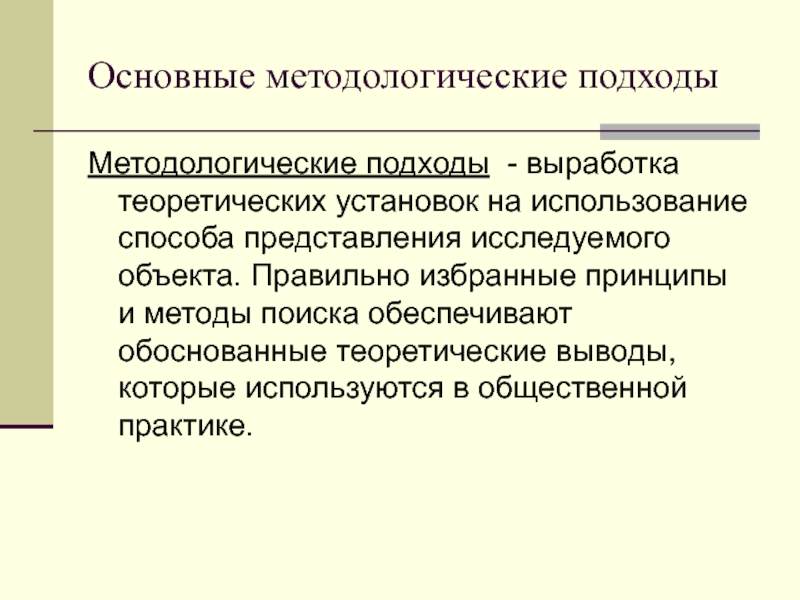 Основные методологические подходы

Методологические подходы - выработка теоретических установок на использование способа представления исследуемого объекта. Правильно избранные принципы и методы поиска обеспечивают обоснованные теоретические выводы, которые используются в общественной практике.